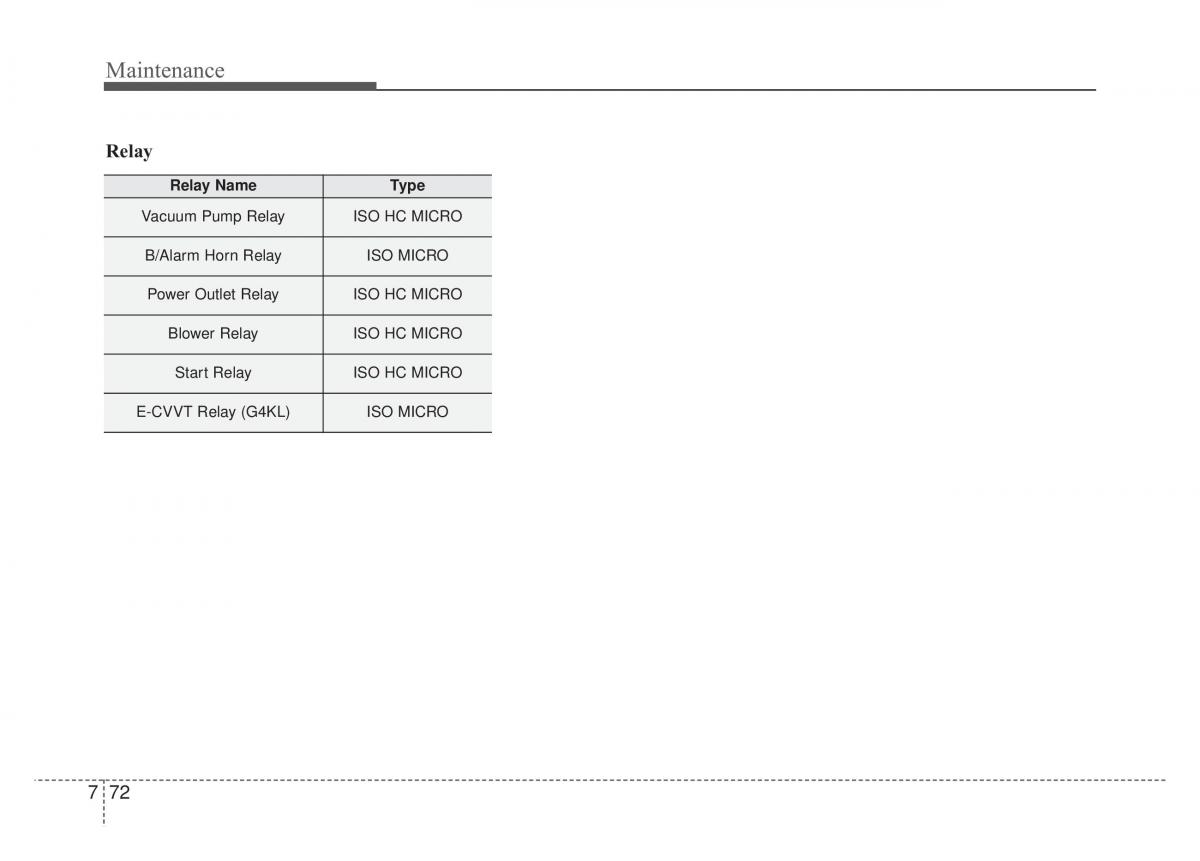 Maintenance

Relay

| Relay Name | Type |
|---|---|
| Vacuum Pump Relay | ISO HC MICRO |
| B/Alarm Horn Relay | ISO MICRO |
| Power Outlet Relay | ISO HC MICRO |
| Blower Relay | ISO HC MICRO |
| Start Relay | ISO HC MICRO |
| E-CVVT Relay (G4KL) | ISO MICRO |

7 72